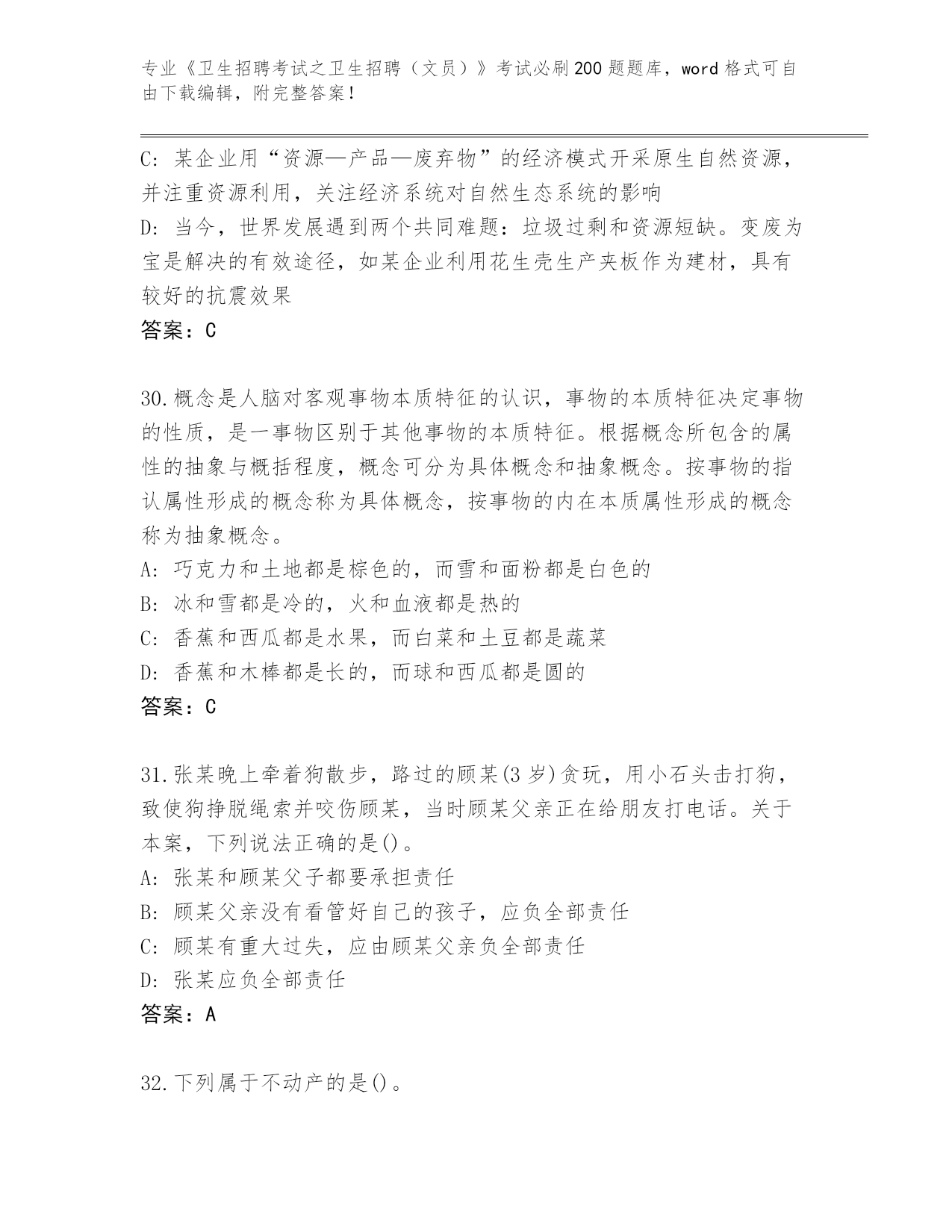 专业《卫生招聘考试之卫生招聘（文员）》考试必刷200题题库，word格式可自由下载编辑，附完整答案！

C: 某企业用“资源—产品—废弃物”的经济模式开采原生自然资源，并注重资源利用，关注经济系统对自然生态系统的影响
D: 当今，世界发展遇到两个共同难题：垃圾过剩和资源短缺。变废为宝是解决的有效途径，如某企业利用花生壳生产夹板作为建材，具有较好的抗震效果
答案：C

30.概念是人脑对客观事物本质特征的认识，事物的本质特征决定事物的性质，是一事物区别于其他事物的本质特征。根据概念所包含的属性的抽象与概括程度，概念可分为具体概念和抽象概念。按事物的指认属性形成的概念称为具体概念，按事物的内在本质属性形成的概念称为抽象概念。
A: 巧克力和土地都是棕色的，而雪和面粉都是白色的
B: 冰和雪都是冷的，火和血液都是热的
C: 香蕉和西瓜都是水果，而白菜和土豆都是蔬菜
D: 香蕉和木棒都是长的，而球和西瓜都是圆的
答案：C

31.张某晚上牵着狗散步，路过的顾某(3岁)贪玩，用小石头击打狗，致使狗挣脱绳索并咬伤顾某，当时顾某父亲正在给朋友打电话。关于本案，下列说法正确的是()。
A: 张某和顾某父子都要承担责任
B: 顾某父亲没有看管好自己的孩子，应负全部责任
C: 顾某有重大过失，应由顾某父亲负全部责任
D: 张某应负全部责任
答案：A

32.下列属于不动产的是()。